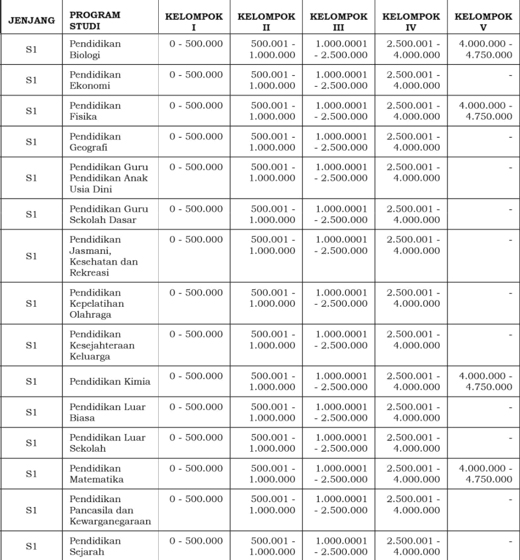 | JENJANG | PROGRAM STUDI | KELOMPOK I | KELOMPOK II | KELOMPOK III | KELOMPOK IV | KELOMPOK V |
|---|---|---|---|---|---|---|
| S1 | Pendidikan Biologi | 0 - 500.000 | 500.001 - 1.000.000 | 1.000.0001 - 2.500.000 | 2.500.001 - 4.000.000 | 4.000.000 - 4.750.000 |
| S1 | Pendidikan Ekonomi | 0 - 500.000 | 500.001 - 1.000.000 | 1.000.0001 - 2.500.000 | 2.500.001 - 4.000.000 | - |
| S1 | Pendidikan Fisika | 0 - 500.000 | 500.001 - 1.000.000 | 1.000.0001 - 2.500.000 | 2.500.001 - 4.000.000 | 4.000.000 - 4.750.000 |
| S1 | Pendidikan Geografi | 0 - 500.000 | 500.001 - 1.000.000 | 1.000.0001 - 2.500.000 | 2.500.001 - 4.000.000 | - |
| S1 | Pendidikan Guru Pendidikan Anak Usia Dini | 0 - 500.000 | 500.001 - 1.000.000 | 1.000.0001 - 2.500.000 | 2.500.001 - 4.000.000 | - |
| S1 | Pendidikan Guru Sekolah Dasar | 0 - 500.000 | 500.001 - 1.000.000 | 1.000.0001 - 2.500.000 | 2.500.001 - 4.000.000 | - |
| S1 | Pendidikan Jasmani, Kesehatan dan Rekreasi | 0 - 500.000 | 500.001 - 1.000.000 | 1.000.0001 - 2.500.000 | 2.500.001 - 4.000.000 | - |
| S1 | Pendidikan Kepelatihan Olahraga | 0 - 500.000 | 500.001 - 1.000.000 | 1.000.0001 - 2.500.000 | 2.500.001 - 4.000.000 | - |
| S1 | Pendidikan Kesejahteraan Keluarga | 0 - 500.000 | 500.001 - 1.000.000 | 1.000.0001 - 2.500.000 | 2.500.001 - 4.000.000 | - |
| S1 | Pendidikan Kimia | 0 - 500.000 | 500.001 - 1.000.000 | 1.000.0001 - 2.500.000 | 2.500.001 - 4.000.000 | 4.000.000 - 4.750.000 |
| S1 | Pendidikan Luar Biasa | 0 - 500.000 | 500.001 - 1.000.000 | 1.000.0001 - 2.500.000 | 2.500.001 - 4.000.000 | - |
| S1 | Pendidikan Luar Sekolah | 0 - 500.000 | 500.001 - 1.000.000 | 1.000.0001 - 2.500.000 | 2.500.001 - 4.000.000 | - |
| S1 | Pendidikan Matematika | 0 - 500.000 | 500.001 - 1.000.000 | 1.000.0001 - 2.500.000 | 2.500.001 - 4.000.000 | 4.000.000 - 4.750.000 |
| S1 | Pendidikan Pancasila dan Kewarganegaraan | 0 - 500.000 | 500.001 - 1.000.000 | 1.000.0001 - 2.500.000 | 2.500.001 - 4.000.000 | - |
| S1 | Pendidikan Sejarah | 0 - 500.000 | 500.001 - 1.000.000 | 1.000.0001 - 2.500.000 | 2.500.001 - 4.000.000 | - |